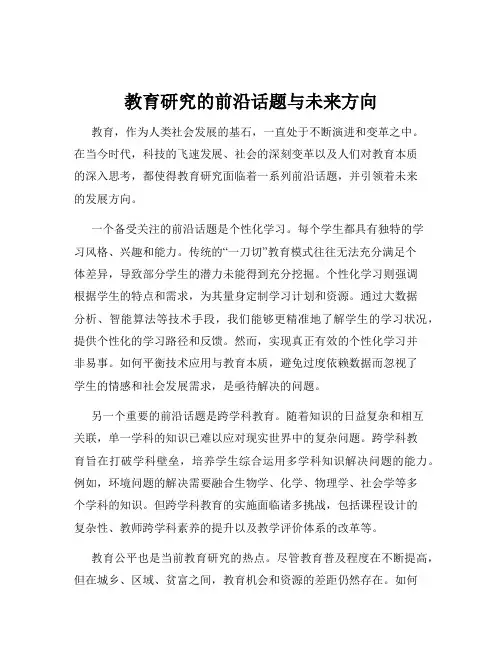 教育研究的前沿话题与未来方向

教育，作为人类社会发展的基石，一直处于不断演进和变革之中。在当今时代，科技的飞速发展、社会的深刻变革以及人们对教育本质的深入思考，都使得教育研究面临着一系列前沿话题，并引领着未来的发展方向。

一个备受关注的前沿话题是个性化学习。每个学生都具有独特的学习风格、兴趣和能力。传统的“一刀切”教育模式往往无法充分满足个体差异，导致部分学生的潜力未能得到充分挖掘。个性化学习则强调根据学生的特点和需求，为其量身定制学习计划和资源。通过大数据分析、智能算法等技术手段，我们能够更精准地了解学生的学习状况，提供个性化的学习路径和反馈。然而，实现真正有效的个性化学习并非易事。如何平衡技术应用与教育本质，避免过度依赖数据而忽视了学生的情感和社会发展需求，是亟待解决的问题。

另一个重要的前沿话题是跨学科教育。随着知识的日益复杂和相互关联，单一学科的知识已难以应对现实世界中的复杂问题。跨学科教育旨在打破学科壁垒，培养学生综合运用多学科知识解决问题的能力。例如，环境问题的解决需要融合生物学、化学、物理学、社会学等多个学科的知识。但跨学科教育的实施面临诸多挑战，包括课程设计的复杂性、教师跨学科素养的提升以及教学评价体系的改革等。

教育公平也是当前教育研究的热点。尽管教育普及程度在不断提高，但在城乡、区域、贫富之间，教育机会和资源的差距仍然存在。如何